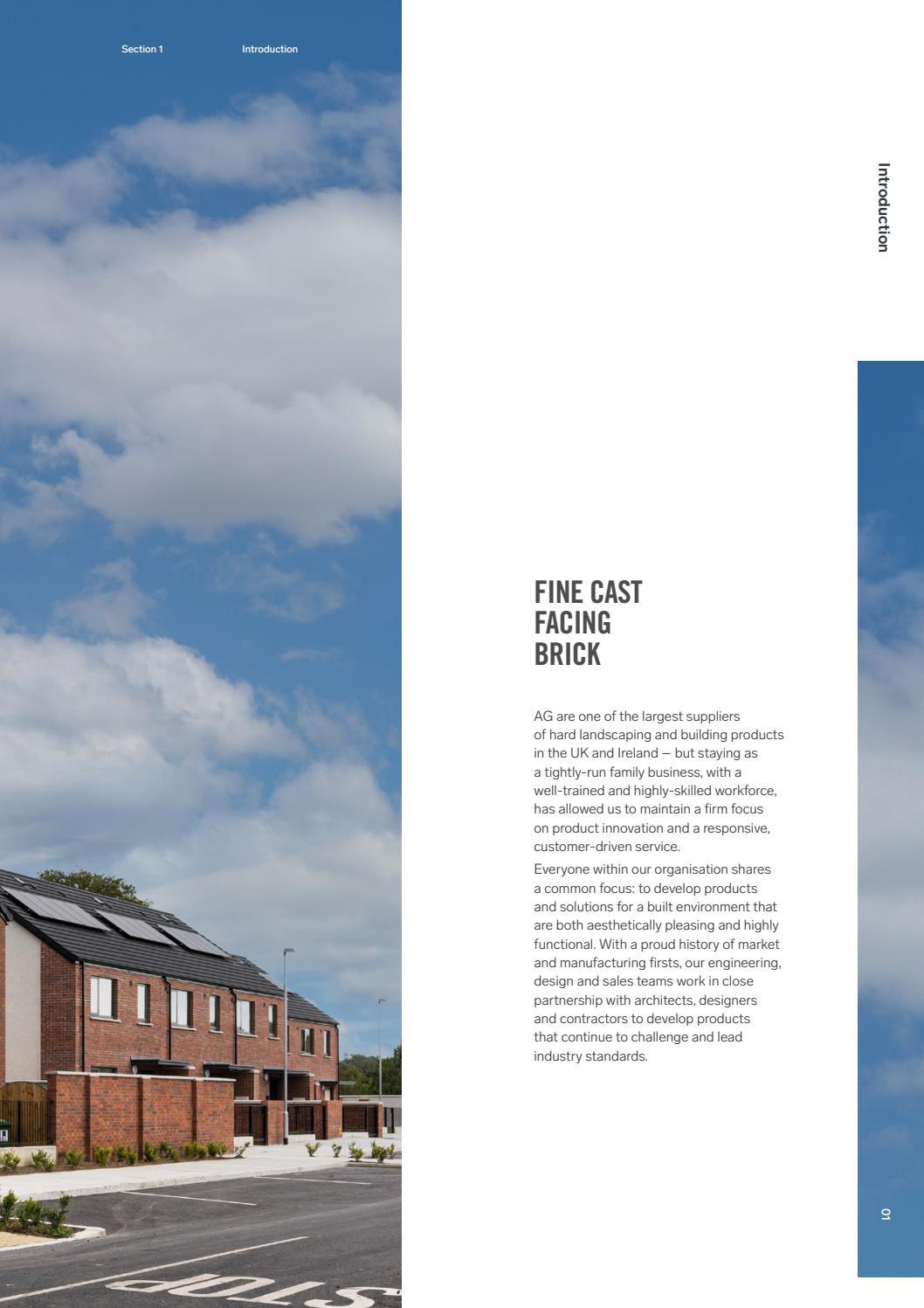 Section 1

Introduction

Introduction

FINE CAST FACING BRICK

AG are one of the largest suppliers of hard landscaping and building products in the UK and Ireland — but staying as a tightly-run family business, with a well-trained and highly-skilled workforce, has allowed us to maintain a firm focus on product innovation and a responsive, customer-driven service.

Everyone within our organisation shares a common focus: to develop products and solutions for a built environment that are both aesthetically pleasing and highly functional. With a proud history of market and manufacturing firsts, our engineering, design and sales teams work in close partnership with architects, designers and contractors to develop products that continue to challenge and lead industry standards.

STOP

01